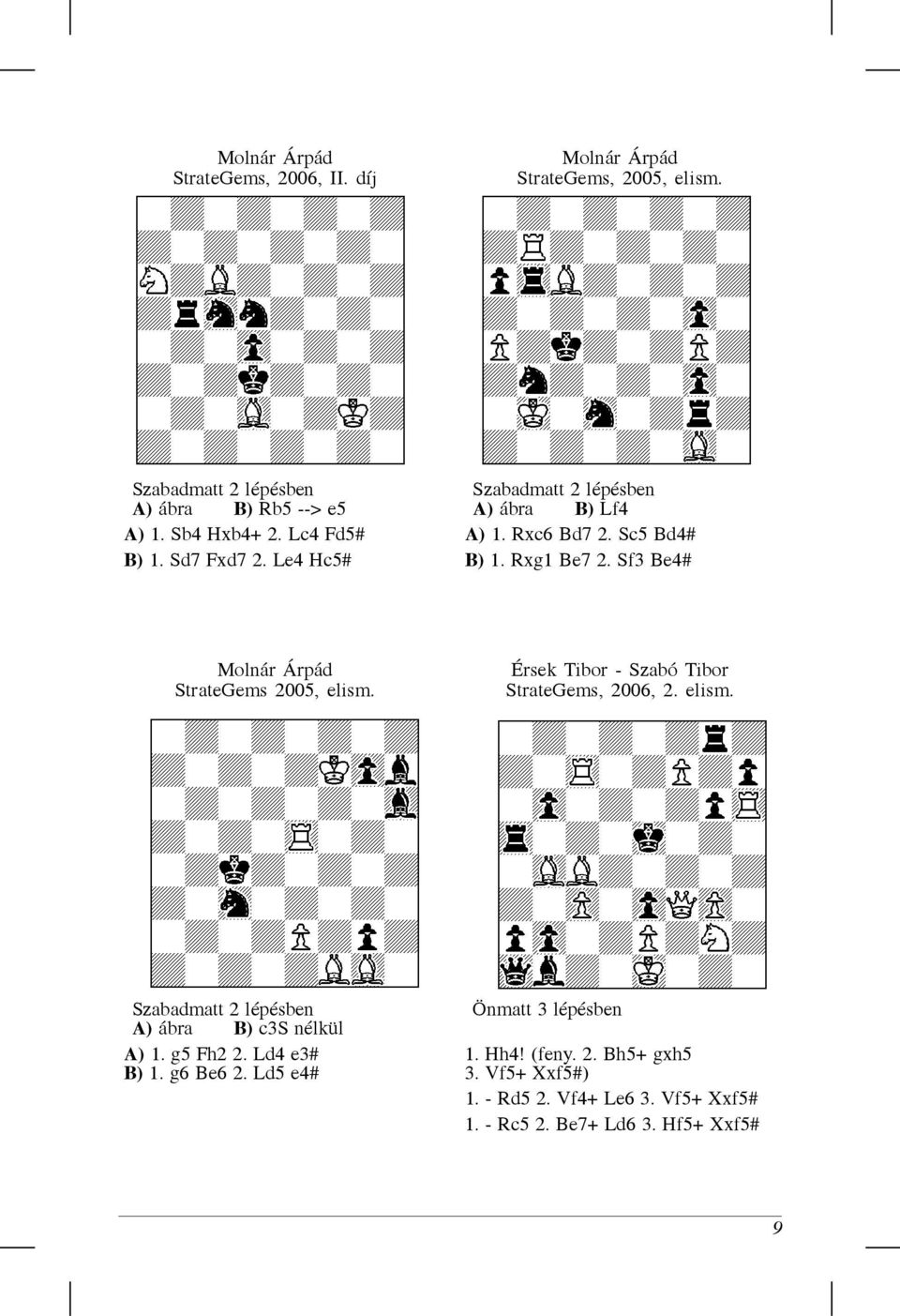 Molnár Árpád
StrateGems, 2006, II. díj

Szabadmatt 2 lépésben
A) ábra B) Rb5 --> e5
A) 1. Sb4 Hxb4+ 2. Lc4 Fd5#
B) 1. Sd7 Fxd7 2. Le4 Hc5#

Molnár Árpád
StrateGems, 2005, elism.

Szabadmatt 2 lépésben
A) ábra B) Lf4
A) 1. Rxc6 Bd7 2. Sc5 Bd4#
B) 1. Rxg1 Be7 2. Sf3 Be4#

Molnár Árpád
StrateGems 2005, elism.

Szabadmatt 2 lépésben
A) ábra B) c3S nélkül
A) 1. g5 Fh2 2. Ld4 e3#
B) 1. g6 Be6 2. Ld5 e4#

Érsek Tibor - Szabó Tibor
StrateGems, 2006, 2. elism.

Önmatt 3 lépésben

1. Hh4! (feny. 2. Bh5+ gxh5
3. Vf5+ Xxf5#)
1. - Rd5 2. Vf4+ Le6 3. Vf5+ Xxf5#
1. - Rc5 2. Be7+ Ld6 3. Hf5+ Xxf5#

9